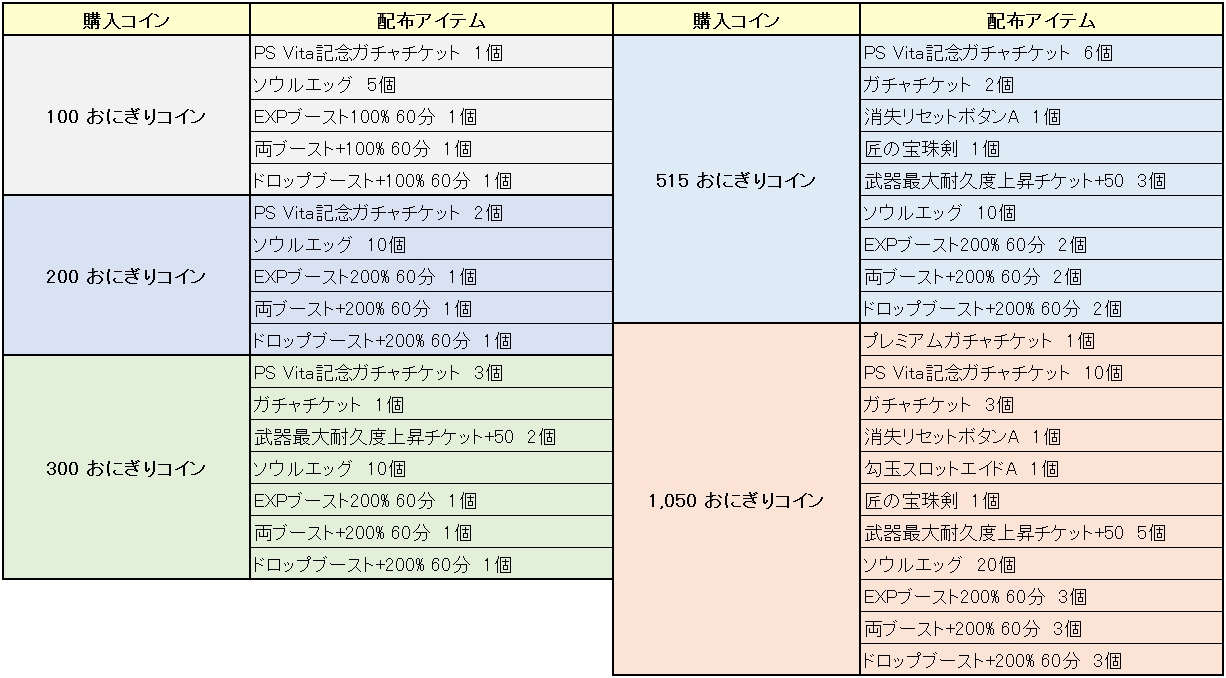 | 購入コイン | 配布アイテム |
|---|---|
| 100 おにぎりコイン | PS Vita記念ガチャチケット 1個 |
| | ソウルエッグ 5個 |
| | EXPブースト100% 60分 1個 |
| | 両ブースト+100% 60分 1個 |
| | ドロップブースト+100% 60分 1個 |
| 200 おにぎりコイン | PS Vita記念ガチャチケット 2個 |
| | ソウルエッグ 10個 |
| | EXPブースト200% 60分 1個 |
| | 両ブースト+200% 60分 1個 |
| | ドロップブースト+200% 60分 1個 |
| 300 おにぎりコイン | PS Vita記念ガチャチケット 3個 |
| | ガチャチケット 1個 |
| | 武器最大耐久度上昇チケット+50 2個 |
| | ソウルエッグ 10個 |
| | EXPブースト200% 60分 1個 |
| | 両ブースト+200% 60分 1個 |
| | ドロップブースト+200% 60分 1個 |

| 購入コイン | 配布アイテム |
|---|---|
| 515 おにぎりコイン | PS Vita記念ガチャチケット 6個 |
| | ガチャチケット 2個 |
| | 消失リセットボタンA 1個 |
| | 匠の宝珠剣 1個 |
| | 武器最大耐久度上昇チケット+50 3個 |
| | ソウルエッグ 10個 |
| | EXPブースト200% 60分 2個 |
| | 両ブースト+200% 60分 2個 |
| | ドロップブースト+200% 60分 2個 |
| 1,050 おにぎりコイン | プレミアムガチャチケット 1個 |
| | PS Vita記念ガチャチケット 10個 |
| | ガチャチケット 3個 |
| | 消失リセットボタンA 1個 |
| | 勾玉スロットエイドA 1個 |
| | 匠の宝珠剣 1個 |
| | 武器最大耐久度上昇チケット+50 5個 |
| | ソウルエッグ 20個 |
| | EXPブースト200% 60分 3個 |
| | 両ブースト+200% 60分 3個 |
| | ドロップブースト+200% 60分 3個 |